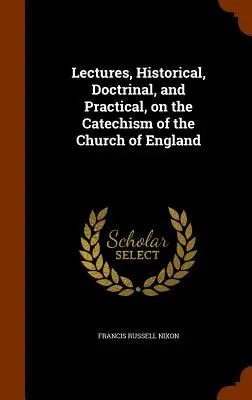 Lectures, Historical, Doctrinal, and Practical, on the Catechism of the Church of England

Scholar SELECT

FRANCIS RUSSELL NIXON